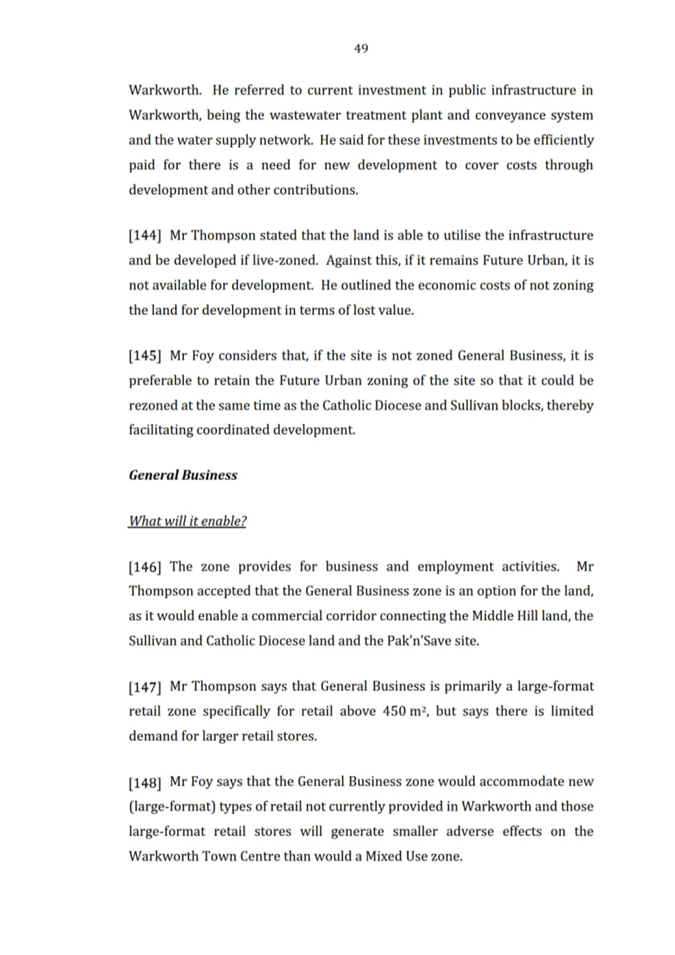 49

Warkworth. He referred to current investment in public infrastructure in Warkworth, being the wastewater treatment plant and conveyance system and the water supply network. He said for these investments to be efficiently paid for there is a need for new development to cover costs through development and other contributions.

[144] Mr Thompson stated that the land is able to utilise the infrastructure and be developed if live-zoned. Against this, if it remains Future Urban, it is not available for development. He outlined the economic costs of not zoning the land for development in terms of lost value.

[145] Mr Foy considers that, if the site is not zoned General Business, it is preferable to retain the Future Urban zoning of the site so that it could be rezoned at the same time as the Catholic Diocese and Sullivan blocks, thereby facilitating coordinated development.

General Business

What will it enable?

[146] The zone provides for business and employment activities. Mr Thompson accepted that the General Business zone is an option for the land, as it would enable a commercial corridor connecting the Middle Hill land, the Sullivan and Catholic Diocese land and the Pak'n'Save site.

[147] Mr Thompson says that General Business is primarily a large-format retail zone specifically for retail above 450 $m^2$, but says there is limited demand for larger retail stores.

[148] Mr Foy says that the General Business zone would accommodate new (large-format) types of retail not currently provided in Warkworth and those large-format retail stores will generate smaller adverse effects on the Warkworth Town Centre than would a Mixed Use zone.